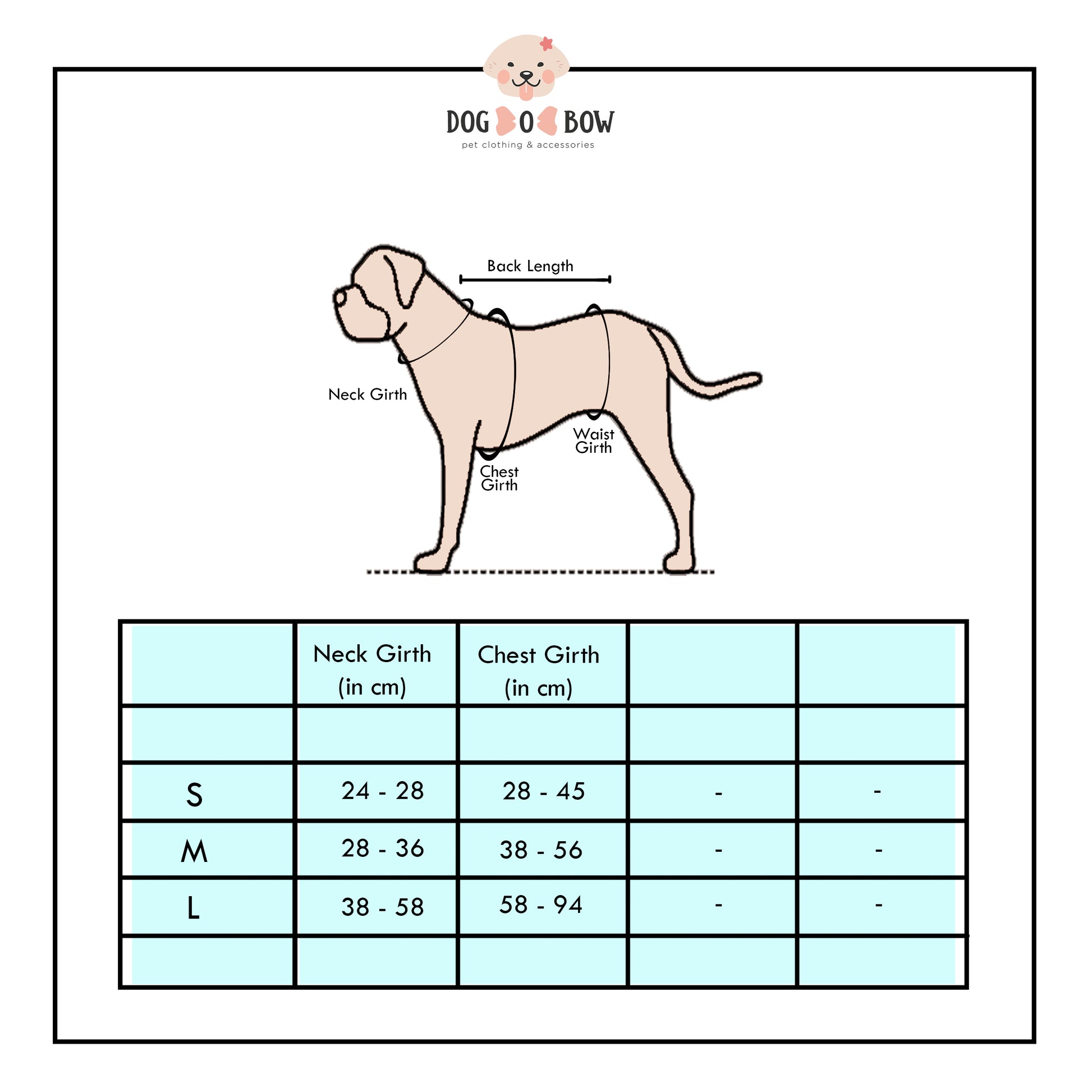 DOG O BOW
pet clothing & accessories

Back Length

Neck Girth

Chest Girth

Waist Girth

| | Neck Girth (in cm) | Chest Girth (in cm) | | |
|---|---|---|---|---|
| | | | | |
| S | 24 - 28 | 28 - 45 | - | - |
| M | 28 - 36 | 38 - 56 | - | - |
| L | 38 - 58 | 58 - 94 | - | - |
| | | | | |